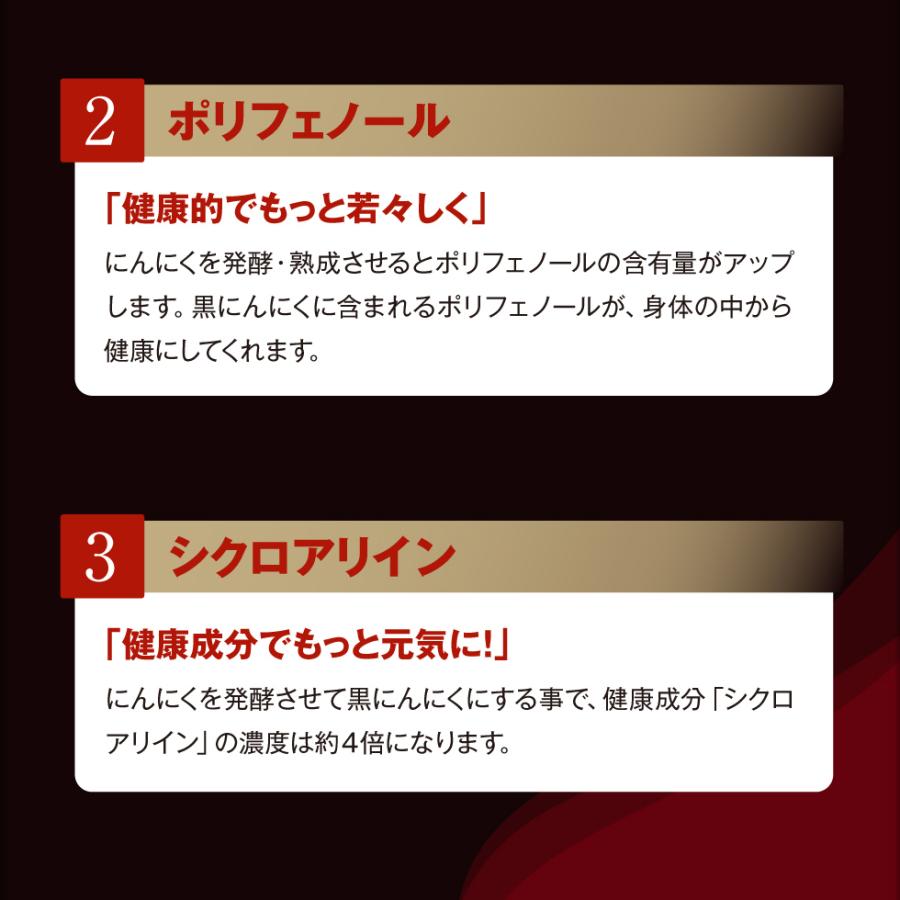 2 ポリフェノール

「健康的でもっと若々しく」

にんにくを発酵・熟成させるとポリフェノールの含有量がアップします。黒にんにくに含まれるポリフェノールが、身体の中から健康にしてくれます。

3 シクロアリイン

「健康成分でもっと元気に!」

にんにくを発酵させて黒にんにくにする事で、健康成分「シクロアリイン」の濃度は約4倍になります。